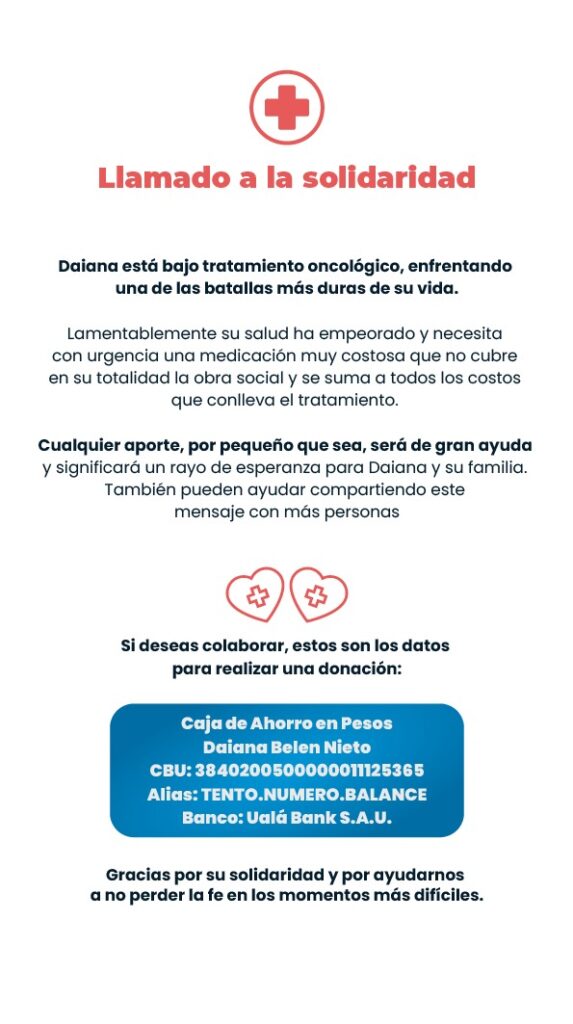 Llamado a la solidaridad

Daiana está bajo tratamiento oncológico, enfrentando una de las batallas más duras de su vida.

Lamentablemente su salud ha empeorado y necesita con urgencia una medicación muy costosa que no cubre en su totalidad la obra social y se suma a todos los costos que conlleva el tratamiento.

Cualquier aporte, por pequeño que sea, será de gran ayuda y significará un rayo de esperanza para Daiana y su familia. También pueden ayudar compartiendo este mensaje con más personas

Si deseas colaborar, estos son los datos para realizar una donación:

Caja de Ahorro en Pesos
Daiana Belen Nieto
CBU: 3840200500000011125365
Alias: TENTO.NUMERO.BALANCE
Banco: Ualá Bank S.A.U.

Gracias por su solidaridad y por ayudarnos a no perder la fe en los momentos más difíciles.